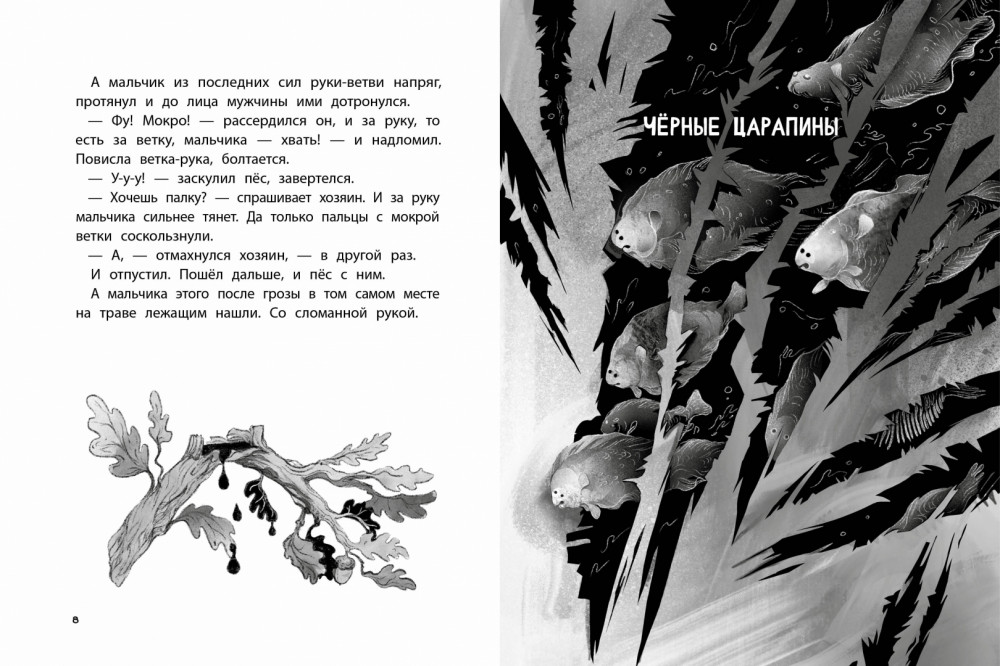 А мальчик из последних сил руки-ветви напряг, протянул и до лица мужчины ими дотронулся.

— Фу! Мокро! — рассердился он, и за руку, то есть за ветку, мальчика — хвать! — и надломил. Повисла ветка-рука, болтается.

— У-у-у! — заскулил пёс, завертелся.

— Хочешь палку? — спрашивает хозяин. И за руку мальчика сильнее тянет. Да только пальцы с мокрой ветки соскользнули.

— А, — отмахнулся хозяин, — в другой раз.

И отпустил. Пошёл дальше, и пёс с ним.

А мальчика этого после грозы в том самом месте на траве лежащим нашли. Со сломанной рукой.

8

ЧЁРНЫЕ ЦАРАПИНЫ